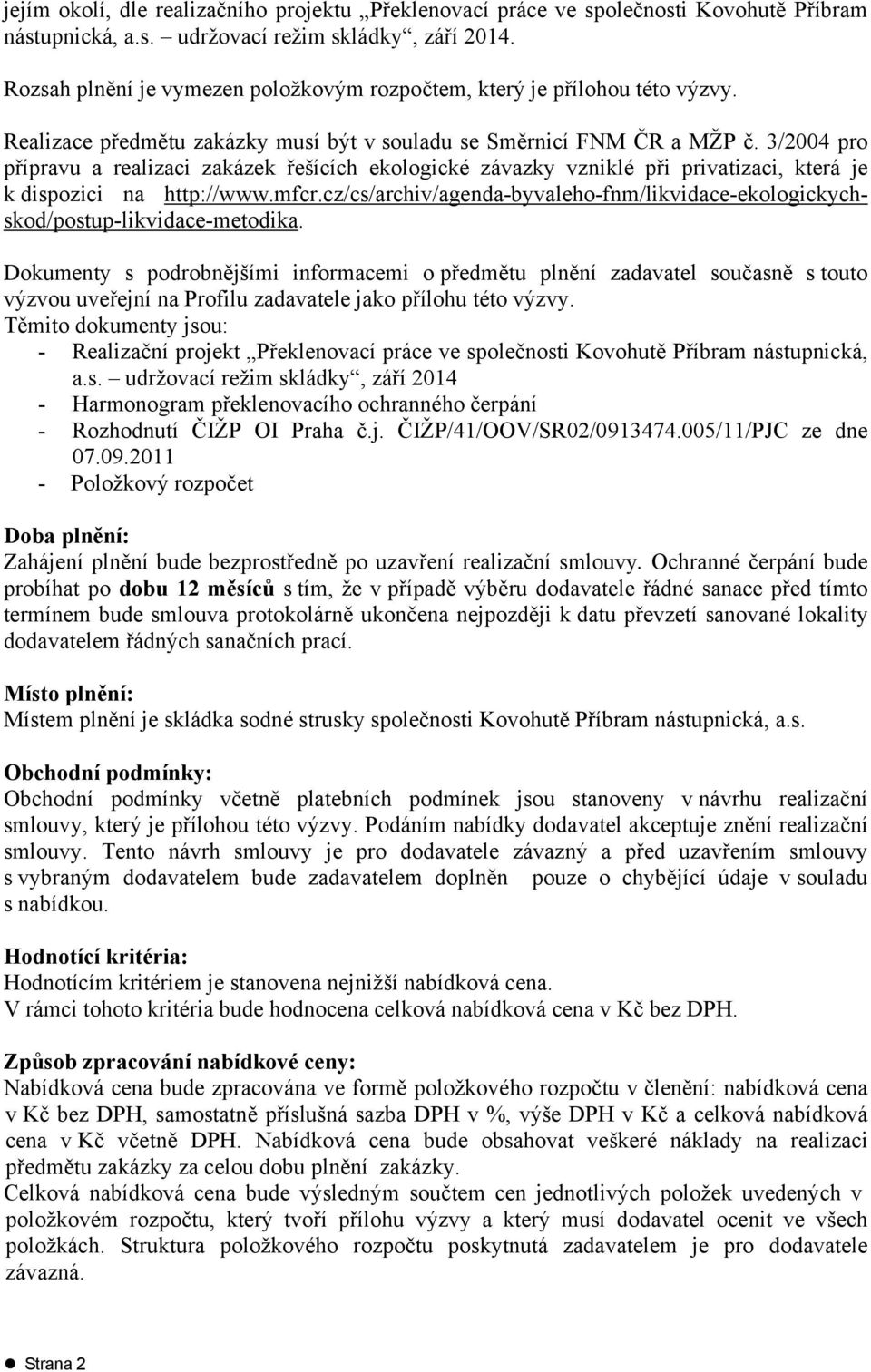 jejím okolí, dle realizačního projektu „Překlenovací práce ve společnosti Kovohutě Příbram nástupnická, a.s. – udržovací režim skládky“, září 2014.

Rozsah plnění je vymezen položkovým rozpočtem, který je přílohou této výzvy.

Realizace předmětu zakázky musí být v souladu se Směrnicí FNM ČR a MŽP č. 3/2004 pro přípravu a realizaci zakázek řešících ekologické závazky vzniklé při privatizaci, která je k dispozici na http://www.mfcr.cz/cs/archiv/agenda-byvaleho-fnm/likvidace-ekologickych-skod/postup-likvidace-metodika.

Dokumenty s podrobnějšími informacemi o předmětu plnění zadavatel současně s touto výzvou uveřejní na Profilu zadavatele jako přílohu této výzvy.
Těmito dokumenty jsou:
- Realizační projekt „Překlenovací práce ve společnosti Kovohutě Příbram nástupnická, a.s. – udržovací režim skládky“, září 2014
- Harmonogram překlenovacího ochranného čerpání
- Rozhodnutí ČIŽP OI Praha č.j. ČIŽP/41/OOV/SR02/0913474.005/11/PJC ze dne 07.09.2011
- Položkový rozpočet

Doba plnění:
Zahájení plnění bude bezprostředně po uzavření realizační smlouvy. Ochranné čerpání bude probíhat po dobu 12 měsíců s tím, že v případě výběru dodavatele řádné sanace před tímto termínem bude smlouva protokolárně ukončena nejpozději k datu převzetí sanované lokality dodavatelem řádných sanačních prací.

Místo plnění:
Místem plnění je skládka sodné strusky společnosti Kovohutě Příbram nástupnická, a.s.

Obchodní podmínky:
Obchodní podmínky včetně platebních podmínek jsou stanoveny v návrhu realizační smlouvy, který je přílohou této výzvy. Podáním nabídky dodavatel akceptuje znění realizační smlouvy. Tento návrh smlouvy je pro dodavatele závazný a před uzavřením smlouvy s vybraným dodavatelem bude zadavatelem doplněn pouze o chybějící údaje v souladu s nabídkou.

Hodnotící kritéria:
Hodnotícím kritériem je stanovena nejnižší nabídková cena.
V rámci tohoto kritéria bude hodnocena celková nabídková cena v Kč bez DPH.

Způsob zpracování nabídkové ceny:
Nabídková cena bude zpracována ve formě položkového rozpočtu v členění: nabídková cena v Kč bez DPH, samostatně příslušná sazba DPH v %, výše DPH v Kč a celková nabídková cena v Kč včetně DPH. Nabídková cena bude obsahovat veškeré náklady na realizaci předmětu zakázky za celou dobu plnění zakázky.
Celková nabídková cena bude výsledným součtem cen jednotlivých položek uvedených v položkovém rozpočtu, který tvoří přílohu výzvy a který musí dodavatel ocenit ve všech položkách. Struktura položkového rozpočtu poskytnutá zadavatelem je pro dodavatele závazná.

Strana 2